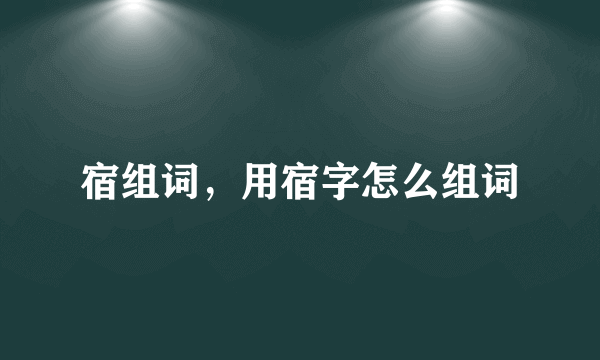 宿组词，用宿字怎么组词